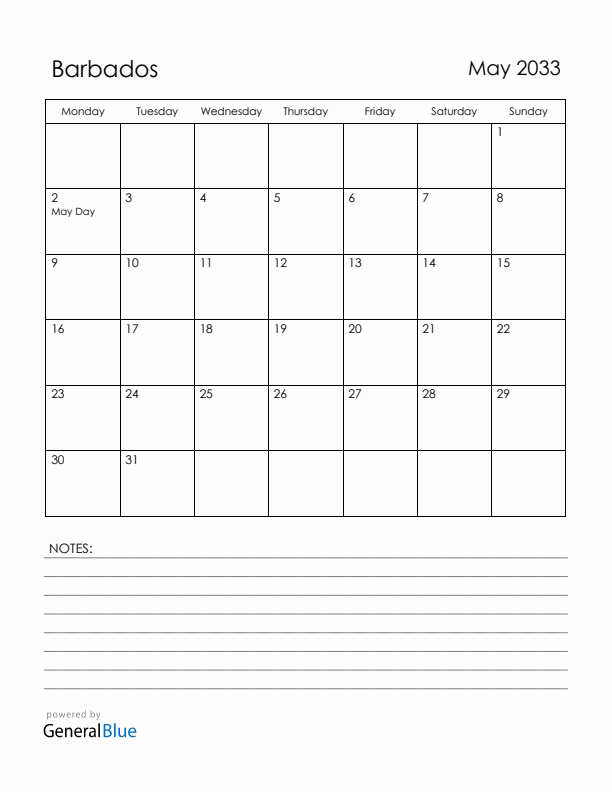 Barbados

May 2033

| Monday | Tuesday | Wednesday | Thursday | Friday | Saturday | Sunday |
|---|---|---|---|---|---|---|
| | | | | | | 1 |
| 2 May Day | 3 | 4 | 5 | 6 | 7 | 8 |
| 9 | 10 | 11 | 12 | 13 | 14 | 15 |
| 16 | 17 | 18 | 19 | 20 | 21 | 22 |
| 23 | 24 | 25 | 26 | 27 | 28 | 29 |
| 30 | 31 | | | | | |

NOTES:

powered by
GeneralBlue